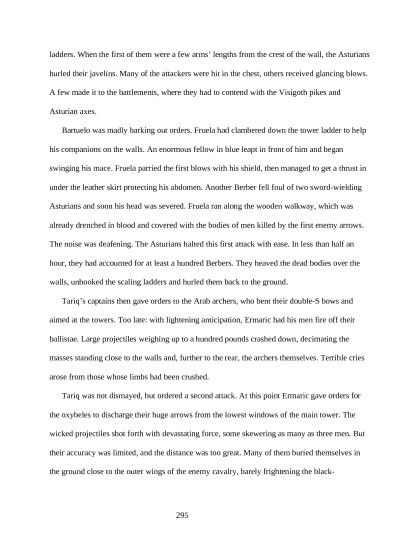 ladders. When the first of them were a few arms' lengths from the crest of the wall, the Asturians hurled their javelins. Many of the attackers were hit in the chest, others received glancing blows. A few made it to the battlements, where they had to contend with the Visigoth pikes and Asturian axes.

Bartuelo was madly barking out orders. Fruela had clambered down the tower ladder to help his companions on the walls. An enormous fellow in blue leapt in front of him and began swinging his mace. Fruela parried the first blows with his shield, then managed to get a thrust in under the leather skirt protecting his abdomen. Another Berber fell foul of two sword-wielding Asturians and soon his head was severed. Fruela ran along the wooden walkway, which was already drenched in blood and covered with the bodies of men killed by the first enemy arrows. The noise was deafening. The Asturians halted this first attack with ease. In less than half an hour, they had accounted for at least a hundred Berbers. They heaved the dead bodies over the walls, unhooked the scaling ladders and hurled them back to the ground.

Tariq's captains then gave orders to the Arab archers, who bent their double-S bows and aimed at the towers. Too late: with lightening anticipation, Ermaric had his men fire off their ballistae. Large projectiles weighing up to a hundred pounds crashed down, decimating the masses standing close to the walls and, further to the rear, the archers themselves. Terrible cries arose from those whose limbs had been crushed.

Tariq was not dismayed, but ordered a second attack. At this point Ermaric gave orders for the oxybeles to discharge their huge arrows from the lowest windows of the main tower. The wicked projectiles shot forth with devastating force, some skewering as many as three men. But their accuracy was limited, and the distance was too great. Many of them buried themselves in the ground close to the outer wings of the enemy cavalry, barely frightening the black-

295